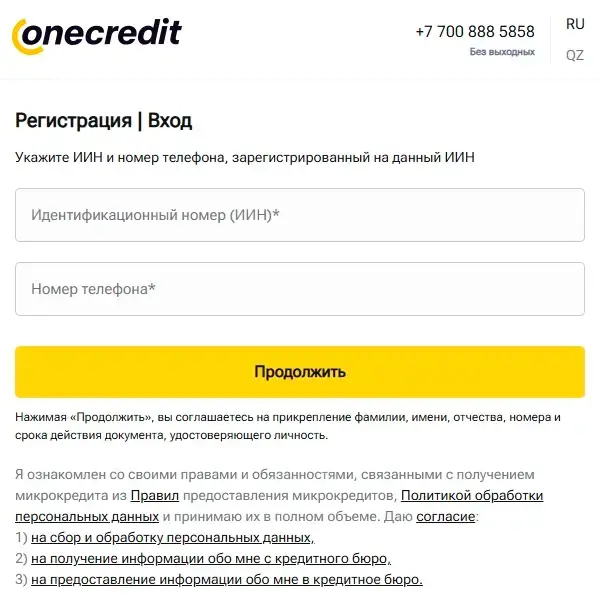 onecredit

+7 700 888 5858
Без выходных

RU
QZ

Регистрация | Вход

Укажите ИИН и номер телефона, зарегистрированный на данный ИИН

Идентификационный номер (ИИН)*

Номер телефона*

Продолжить

Нажимая «Продолжить», вы соглашаетесь на прикрепление фамилии, имени, отчества, номера и срока действия документа, удостоверяющего личность.

Я ознакомлен со своими правами и обязанностями, связанными с получением микрокредита из Правил предоставления микрокредитов, Политикой обработки персональных данных и принимаю их в полном объеме. Даю согласие:
1) на сбор и обработку персональных данных,
2) на получение информации обо мне с кредитного бюро,
3) на предоставление информации обо мне в кредитное бюро.